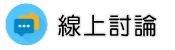 線上討論